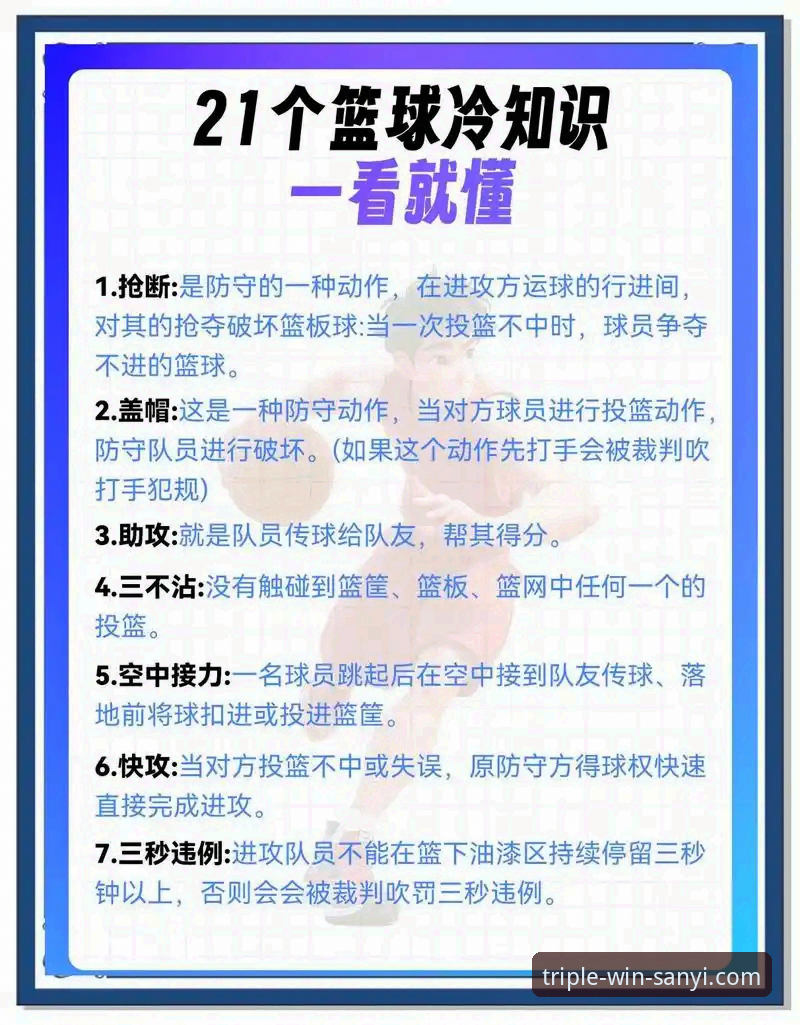 21个篮球冷知识
一看就懂

1.抢断:是防守的一种动作，在进攻方运球的行进间，对其的抢夺破坏篮板球:当一次投篮不中时，球员争夺不进的篮球。

2.盖帽:这是一种防守动作，当对方球员进行投篮动作，防守队员进行破坏。(如果这个动作先打手会被裁判吹打手犯规)

3.助攻:就是队员传球给队友，帮其得分。

4.三不沾:没有触碰到篮筐、篮板、篮网中任何一个的投篮。

5.空中接力:一名球员跳起后在空中接到队友传球、落地前将球扣进或投进篮筐。

6.快攻:当对方投篮不中或失误，原防守方得球权快速直接完成进攻。

7.三秒违例:进攻队员不能在篮下油漆区持续停留三秒钟以上，否则会会被裁判吹罚三秒违例。

triple-win-sanyi.com